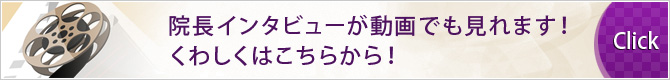 院長インタビューが動画でも見れます！
くわしくはこちらから！

Click